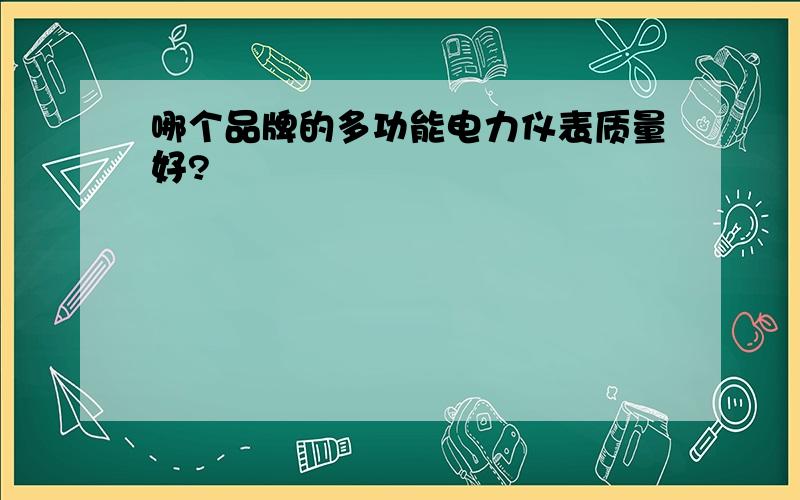 哪个品牌的多功能电力仪表质量好?